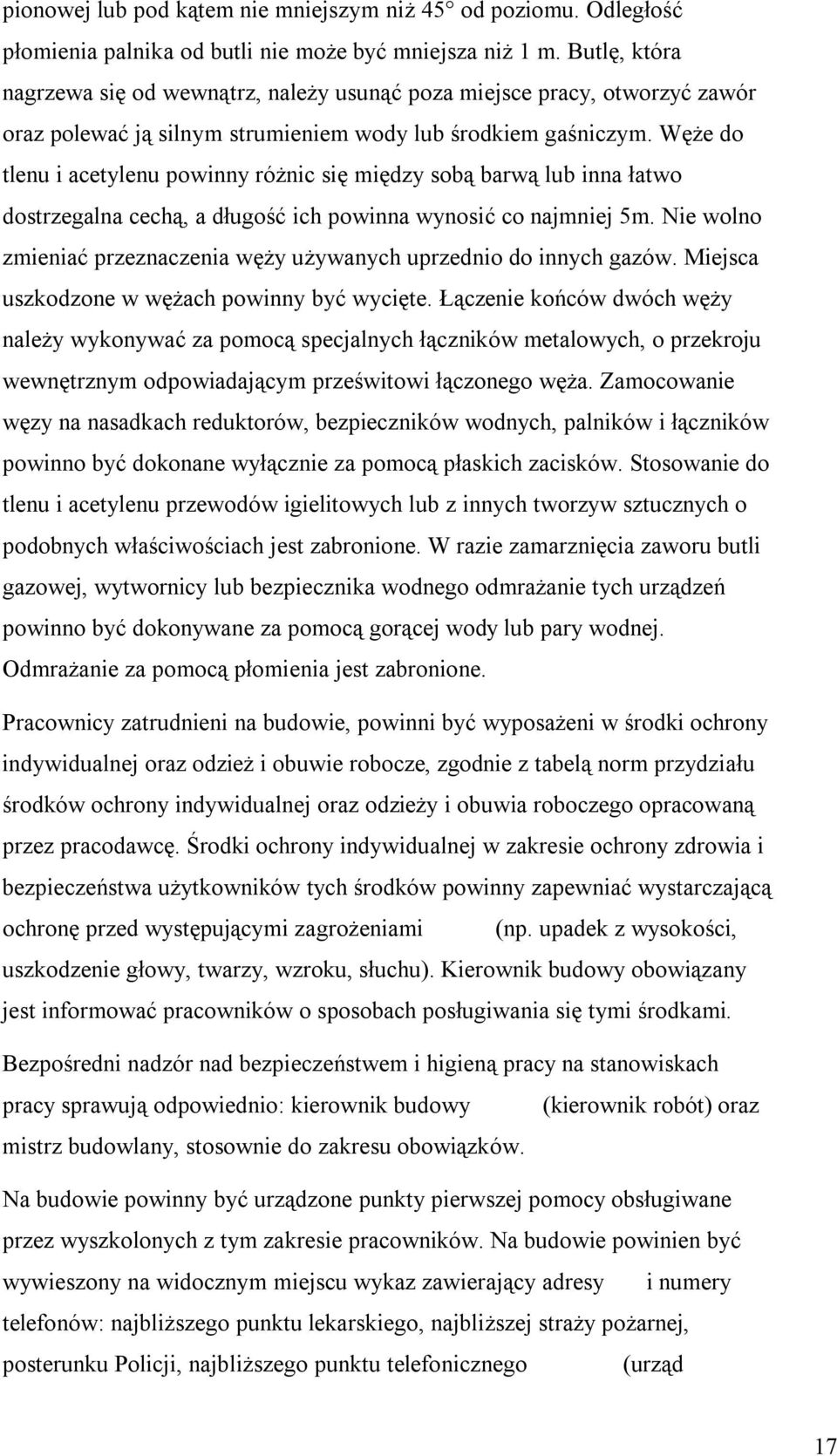 pionowej lub pod kątem nie mniejszym niż 45° od poziomu. Odległość płomienia palnika od butli nie może być mniejsza niż 1 m. Butlę, która nagrzewa się od wewnątrz, należy usunąć poza miejsce pracy, otworzyć zawór oraz polewać ją silnym strumieniem wody lub środkiem gaśniczym. Węże do tlenu i acetylenu powinny różnic się między sobą barwą lub inna łatwo dostrzegalna cechą, a długość ich powinna wynosić co najmniej 5m. Nie wolno zmieniać przeznaczenia węży używanych uprzednio do innych gazów. Miejsca uszkodzone w wężach powinny być wycięte. Łączenie końców dwóch węży należy wykonywać za pomocą specjalnych łączników metalowych, o przekroju wewnętrznym odpowiadającym prześwitowi łączonego węża. Zamocowanie węzy na nasadkach reduktorów, bezpieczników wodnych, palników i łączników powinno być dokonane wyłącznie za pomocą płaskich zacisków. Stosowanie do tlenu i acetylenu przewodów igielitowych lub z innych tworzyw sztucznych o podobnych właściwościach jest zabronione. W razie zamarznięcia zaworu butli gazowej, wytwornicy lub bezpiecznika wodnego odmrażanie tych urządzeń powinno być dokonywane za pomocą gorącej wody lub pary wodnej. Odmrażanie za pomocą płomienia jest zabronione.

Pracownicy zatrudnieni na budowie, powinni być wyposażeni w środki ochrony indywidualnej oraz odzież i obuwie robocze, zgodnie z tabelą norm przydziału środków ochrony indywidualnej oraz odzieży i obuwia roboczego opracowaną przez pracodawcę. Środki ochrony indywidualnej w zakresie ochrony zdrowia i bezpieczeństwa użytkowników tych środków powinny zapewniać wystarczającą ochronę przed występującymi zagrożeniami (np. upadek z wysokości, uszkodzenie głowy, twarzy, wzroku, słuchu). Kierownik budowy obowiązany jest informować pracowników o sposobach posługiwania się tymi środkami.

Bezpośredni nadzór nad bezpieczeństwem i higieną pracy na stanowiskach pracy sprawują odpowiednio: kierownik budowy (kierownik robót) oraz mistrz budowlany, stosownie do zakresu obowiązków.

Na budowie powinny być urządzone punkty pierwszej pomocy obsługiwane przez wyszkolonych z tym zakresie pracowników. Na budowie powinien być wywieszony na widocznym miejscu wykaz zawierający adresy i numery telefonów: najbliższego punktu lekarskiego, najbliższej straży pożarnej, posterunku Policji, najbliższego punktu telefonicznego (urząd

17